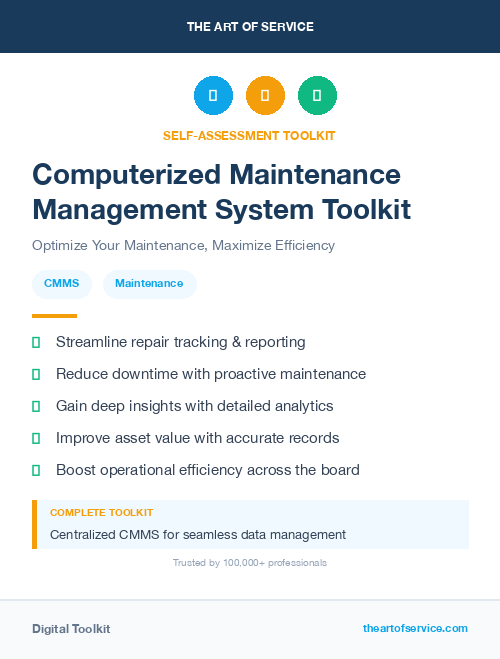 THE ART OF SERVICE

SELF-ASSESSMENT TOOLKIT

Computerized Maintenance Management System Toolkit

Optimize Your Maintenance, Maximize Efficiency

CMMS

Maintenance

Streamline repair tracking & reporting

Reduce downtime with proactive maintenance

Gain deep insights with detailed analytics

Improve asset value with accurate records

Boost operational efficiency across the board

COMPLETE TOOLKIT

Centralized CMMS for seamless data management

Trusted by 100,000+ professionals

Digital Toolkit

theartofservice.com